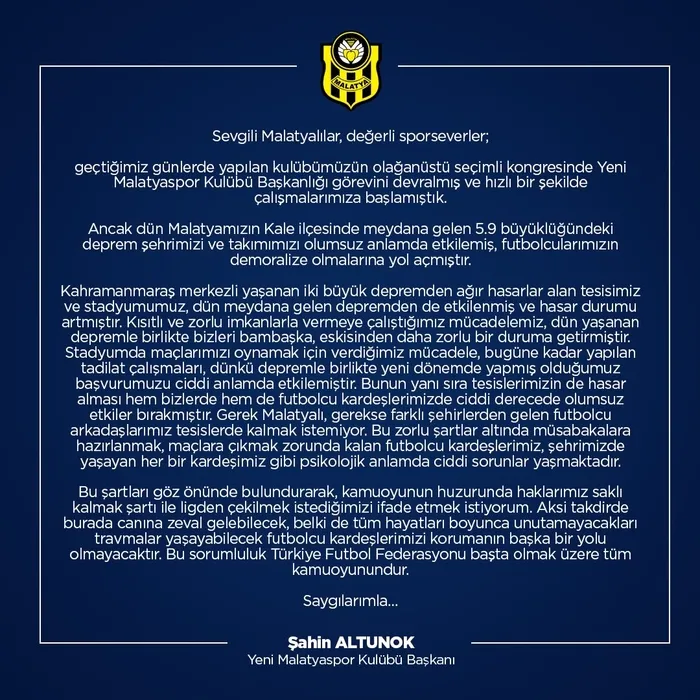 MALATYA

Sevgili Malatyalılar, değerli sporseverler;

geçtiğimiz günlerde yapılan kulübümüzün olağanüstü seçimli kongresinde Yeni Malatyaspor Kulübü Başkanlığı görevini devralmış ve hızlı bir şekilde çalışmalarımıza başlamıştık.

Ancak dün Malatyamızın Kale ilçesinde meydana gelen 5.9 büyüklüğündeki deprem şehrimizi ve takımımızı olumsuz anlamda etkilemiş, futbolcularımızın demoralize olmalarına yol açmıştır.

Kahramanmaraş merkezli yaşanan iki büyük depremden ağır hasarlar alan tesisimiz ve stadyumumuz, dün meydana gelen depremden de etkilenmiş ve hasar durumu artmıştır. Kısıtlı ve zorlu imkanlarla vermeye çalıştığımız mücadelemiz, dün yaşanan depremle birlikte bizleri bambaşka, eskisinden daha zorlu bir duruma getirmiştir. Stadyumda maçlarımızı oynamak için verdiğimiz mücadele, bugüne kadar yapılan tadilat çalışmaları, dünkü depremle birlikte yeni dönemde yapmış olduğumuz başvurumuzu ciddi anlamda etkilemiştir. Bunun yanı sıra tesislerimizin de hasar alması hem bizlerde hem de futbolcu kardeşlerimizde ciddi derecede olumsuz etkiler bırakmıştır. Gerek Malatyalı, gerekse farklı şehirlerden gelen futbolcu arkadaşlarımız tesislerde kalmak istemiyor. Bu zorlu şartlar altında müsabakalara hazırlanmak, maçlara çıkmak zorunda kalan futbolcu kardeşlerimiz, şehrimizde yaşayan her bir kardeşimiz gibi psikolojik anlamda ciddi sorunlar yaşmaktadır.

Bu şartları göz önünde bulundurarak, kamuoyunun huzurunda haklarımız saklı kalmak şartı ile ligden çekilmek istediğimizi ifade etmek istiyorum. Aksi takdirde burada canına zeval gelebilecek, belki de tüm hayatları boyunca unutamayacakları travmalar yaşayabilecek futbolcu kardeşlerimizi korumanın başka bir yolu olmayacaktır. Bu sorumluluk Türkiye Futbol Federasyonu başta olmak üzere tüm kamuoyunundur.

Saygılarımla...

Şahin ALTUNOK
Yeni Malatyaspor Kulübü Başkanı